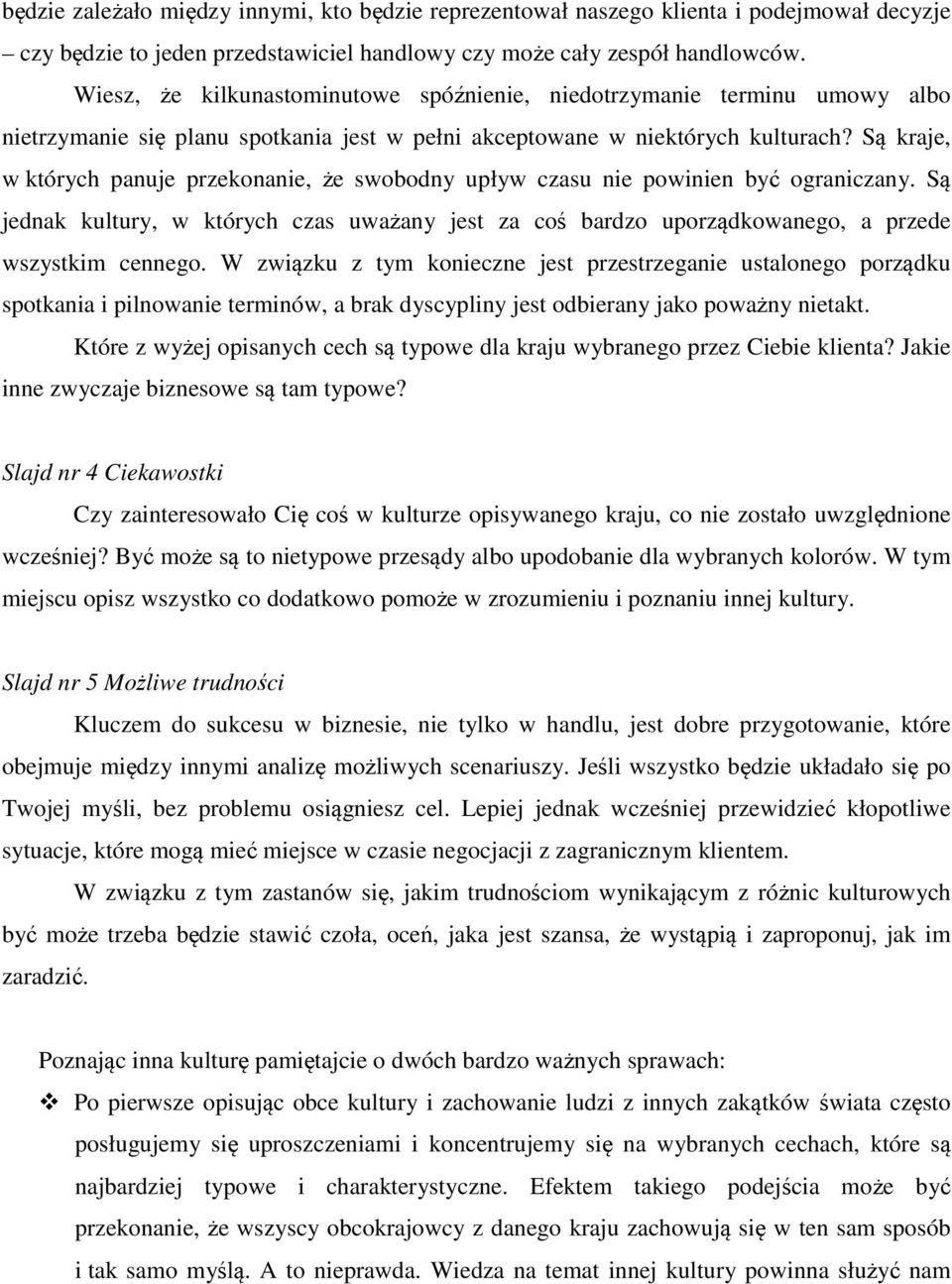 będzie zależało między innymi, kto będzie reprezentował naszego klienta i podejmował decyzje – czy będzie to jeden przedstawiciel handlowy czy może cały zespół handlowców.

Wiesz, że kilkunastominutowe spóźnienie, niedotrzymanie terminu umowy albo nietrzymanie się planu spotkania jest w pełni akceptowane w niektórych kulturach? Są kraje, w których panuje przekonanie, że swobodny upływ czasu nie powinien być ograniczany. Są jednak kultury, w których czas uważany jest za coś bardzo uporządkowanego, a przede wszystkim cennego. W związku z tym konieczne jest przestrzeganie ustalonego porządku spotkania i pilnowanie terminów, a brak dyscypliny jest odbierany jako poważny nietakt.

Które z wyżej opisanych cech są typowe dla kraju wybranego przez Ciebie klienta? Jakie inne zwyczaje biznesowe są tam typowe?

Slajd nr 4 Ciekawostki

Czy zainteresowało Cię coś w kulturze opisywanego kraju, co nie zostało uwzględnione wcześniej? Być może są to nietypowe przesądy albo upodobanie dla wybranych kolorów. W tym miejscu opisz wszystko co dodatkowo pomoże w zrozumieniu i poznaniu innej kultury.

Slajd nr 5 Możliwe trudności

Kluczem do sukcesu w biznesie, nie tylko w handlu, jest dobre przygotowanie, które obejmuje między innymi analizę możliwych scenariuszy. Jeśli wszystko będzie układało się po Twojej myśli, bez problemu osiągniesz cel. Lepiej jednak wcześniej przewidzieć kłopotliwe sytuacje, które mogą mieć miejsce w czasie negocjacji z zagranicznym klientem.

W związku z tym zastanów się, jakim trudnościom wynikającym z różnic kulturowych być może trzeba będzie stawić czoła, oceń, jaka jest szansa, że wystąpią i zaproponuj, jak im zaradzić.

Poznając inna kulturę pamiętajcie o dwóch bardzo ważnych sprawach:

❖ Po pierwsze opisując obce kultury i zachowanie ludzi z innych zakątków świata często posługujemy się uproszczeniami i koncentrujemy się na wybranych cechach, które są najbardziej typowe i charakterystyczne. Efektem takiego podejścia może być przekonanie, że wszyscy obcokrajowcy z danego kraju zachowują się w ten sam sposób i tak samo myślą. A to nieprawda. Wiedza na temat innej kultury powinna służyć nam